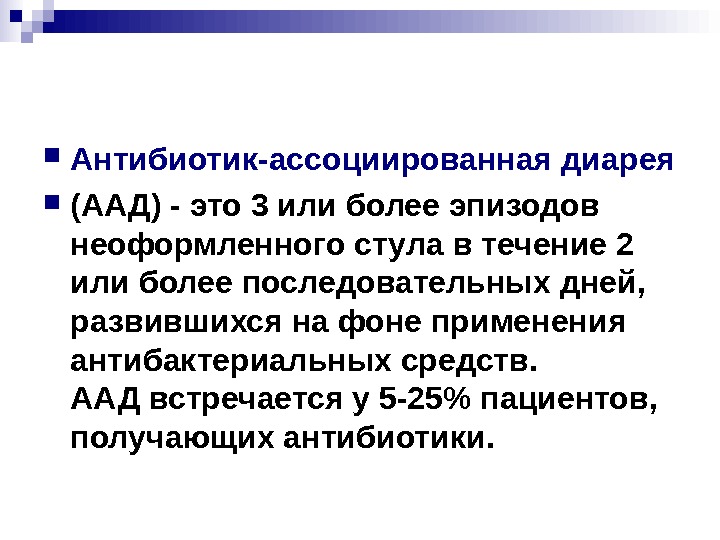 Антибиотик-ассоциированная диарея

(ААД) - это 3 или более эпизодов неоформленного стула в течение 2 или более последовательных дней, развившихся на фоне применения антибактериальных средств.
ААД встречается у 5-25% пациентов, получающих антибиотики.